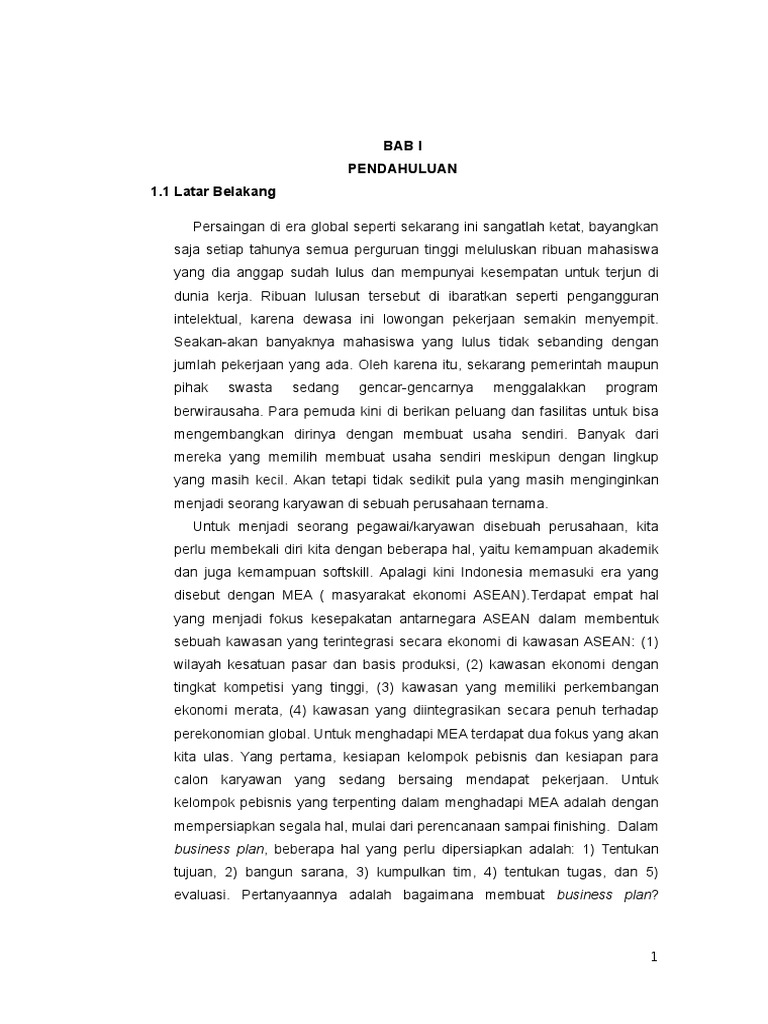 BAB I
PENDAHULUAN

1.1 Latar Belakang

Persaingan di era global seperti sekarang ini sangatlah ketat, bayangkan saja setiap tahunya semua perguruan tinggi meluluskan ribuan mahasiswa yang dia anggap sudah lulus dan mempunyai kesempatan untuk terjun di dunia kerja. Ribuan lulusan tersebut di ibaratkan seperti pengangguran intelektual, karena dewasa ini lowongan pekerjaan semakin menyempit. Seakan-akan banyaknya mahasiswa yang lulus tidak sebanding dengan jumlah pekerjaan yang ada. Oleh karena itu, sekarang pemerintah maupun pihak swasta sedang gencar-gencarnya menggalakkan program berwirausaha. Para pemuda kini di berikan peluang dan fasilitas untuk bisa mengembangkan dirinya dengan membuat usaha sendiri. Banyak dari mereka yang memilih membuat usaha sendiri meskipun dengan lingkup yang masih kecil. Akan tetapi tidak sedikit pula yang masih menginginkan menjadi seorang karyawan di sebuah perusahaan ternama.

Untuk menjadi seorang pegawai/karyawan disebuah perusahaan, kita perlu membekali diri kita dengan beberapa hal, yaitu kemampuan akademik dan juga kemampuan softskill. Apalagi kini Indonesia memasuki era yang disebut dengan MEA ( masyarakat ekonomi ASEAN).Terdapat empat hal yang menjadi fokus kesepakatan antarnegara ASEAN dalam membentuk sebuah kawasan yang terintegrasi secara ekonomi di kawasan ASEAN: (1) wilayah kesatuan pasar dan basis produksi, (2) kawasan ekonomi dengan tingkat kompetisi yang tinggi, (3) kawasan yang memiliki perkembangan ekonomi merata, (4) kawasan yang diintegrasikan secara penuh terhadap perekonomian global. Untuk menghadapi MEA terdapat dua fokus yang akan kita ulas. Yang pertama, kesiapan kelompok pebisnis dan kesiapan para calon karyawan yang sedang bersaing mendapat pekerjaan. Untuk kelompok pebisnis yang terpenting dalam menghadapi MEA adalah dengan mempersiapkan segala hal, mulai dari perencanaan sampai finishing. Dalam business plan, beberapa hal yang perlu dipersiapkan adalah: 1) Tentukan tujuan, 2) bangun sarana, 3) kumpulkan tim, 4) tentukan tugas, dan 5) evaluasi. Pertanyaannya adalah bagaimana membuat business plan?

1